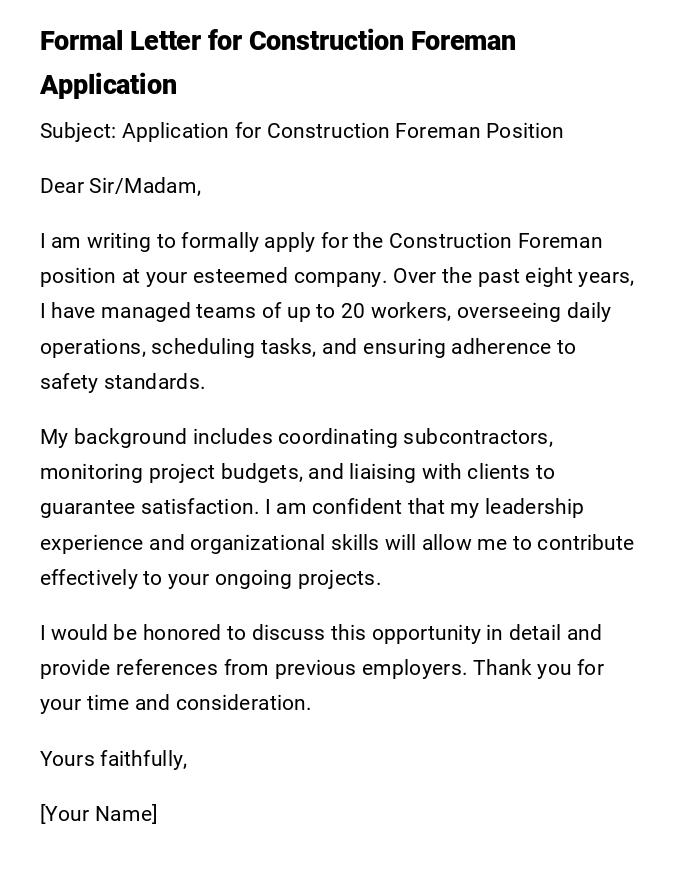 Formal Letter for Construction Foreman Application

Subject: Application for Construction Foreman Position

Dear Sir/Madam,

I am writing to formally apply for the Construction Foreman position at your esteemed company. Over the past eight years, I have managed teams of up to 20 workers, overseeing daily operations, scheduling tasks, and ensuring adherence to safety standards.

My background includes coordinating subcontractors, monitoring project budgets, and liaising with clients to guarantee satisfaction. I am confident that my leadership experience and organizational skills will allow me to contribute effectively to your ongoing projects.

I would be honored to discuss this opportunity in detail and provide references from previous employers. Thank you for your time and consideration.

Yours faithfully,

[Your Name]